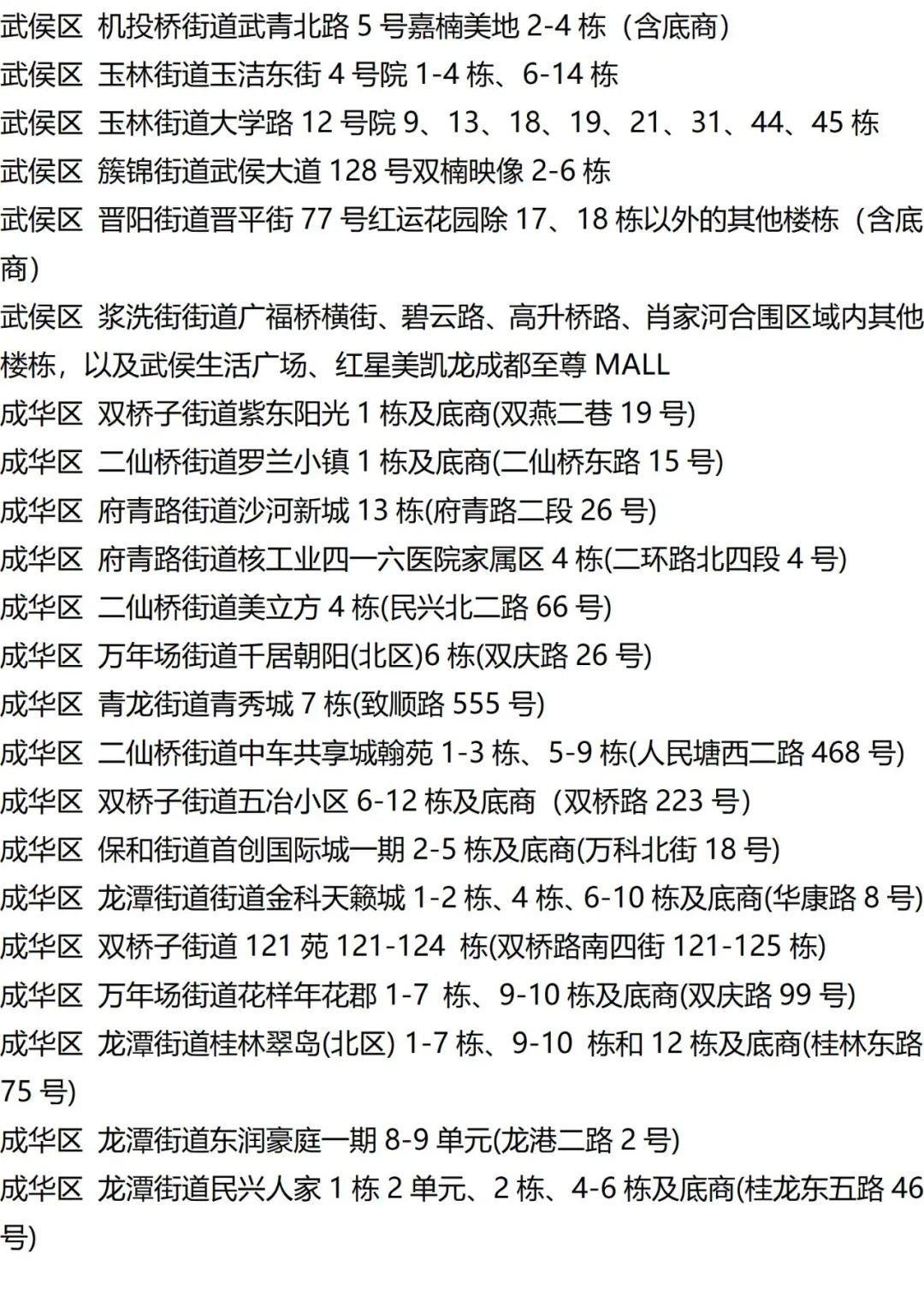 武侯区 机投桥街道武青北路5号嘉楠美地2-4栋（含底商）
武侯区 玉林街道玉洁东街4号院1-4栋、6-14栋
武侯区 玉林街道大学路12号院9、13、18、19、21、31、44、45栋
武侯区 簇锦街道武侯大道128号双楠映像2-6栋
武侯区 晋阳街道晋平街77号红运花园除17、18栋以外的其他楼栋（含底商）
武侯区 浆洗街街道广福桥横街、碧云路、高升桥路、肖家河合围区域内其他楼栋，以及武侯生活广场、红星美凯龙成都至尊MALL
成华区 双桥子街道紫东阳光1栋及底商(双燕二巷19号)
成华区 二仙桥街道罗兰小镇1栋及底商(二仙桥东路15号)
成华区 府青路街道沙河新城13栋(府青路二段26号)
成华区 府青路街道核工业四一六医院家属区4栋(二环路北四段4号)
成华区 二仙桥街道美立方4栋(民兴北二路66号)
成华区 万年场街道千居朝阳(北区)6栋(双庆路26号)
成华区 青龙街道青秀城7栋(致顺路555号)
成华区 二仙桥街道中车共享城翰苑1-3栋、5-9栋(人民塘西二路468号)
成华区 双桥子街道五冶小区6-12栋及底商（双桥路223号）
成华区 保和街道首创国际城一期2-5栋及底商(万科北街18号)
成华区 龙潭街道街道金科天籁城1-2栋、4栋、6-10栋及底商(华康路8号)
成华区 双桥子街道121苑121-124栋(双桥路南四街121-125栋)
成华区 万年场街道花样年花郡1-7栋、9-10栋及底商(双庆路99号)
成华区 龙潭街道桂林翠岛(北区)1-7栋、9-10栋和12栋及底商(桂林东路75号)
成华区 龙潭街道东润豪庭一期8-9单元(龙港二路2号)
成华区 龙潭街道民兴人家1栋2单元、2栋、4-6栋及底商(桂龙东五路46号)